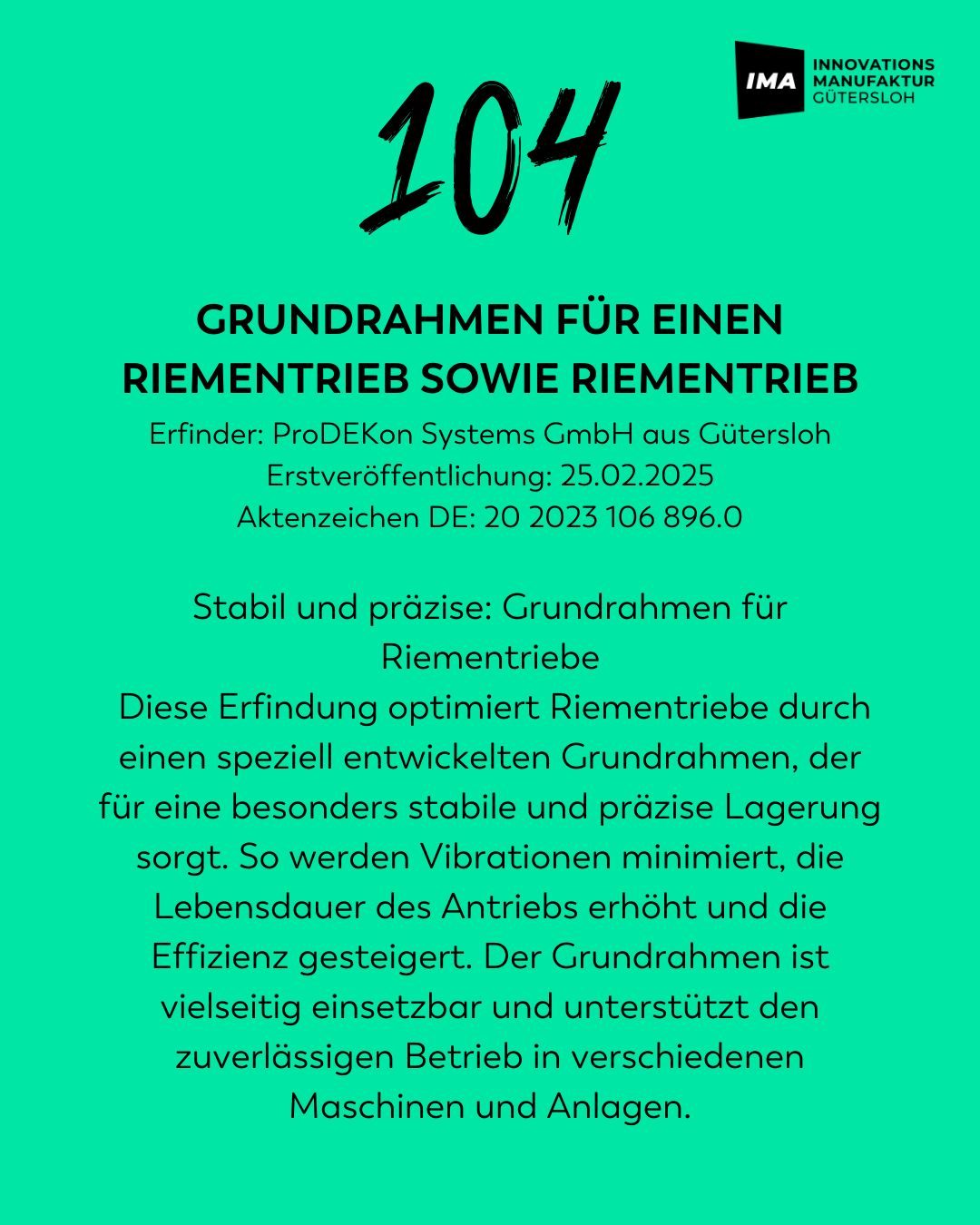 IMA INNOVATIONS MANUFAKTUR GÜTERSLOH

104

GRUNDRAHMEN FÜR EINEN RIEMENTRIEB SOWIE RIEMENTRIEB

Erfinder: ProDEKon Systems GmbH aus Gütersloh
Erstveröffentlichung: 25.02.2025
Aktenzeichen DE: 20 2023 106 896.0

Stabil und präzise: Grundrahmen für Riementriebe
Diese Erfindung optimiert Riementriebe durch einen speziell entwickelten Grundrahmen, der für eine besonders stabile und präzise Lagerung sorgt. So werden Vibrationen minimiert, die Lebensdauer des Antriebs erhöht und die Effizienz gesteigert. Der Grundrahmen ist vielseitig einsetzbar und unterstützt den zuverlässigen Betrieb in verschiedenen Maschinen und Anlagen.